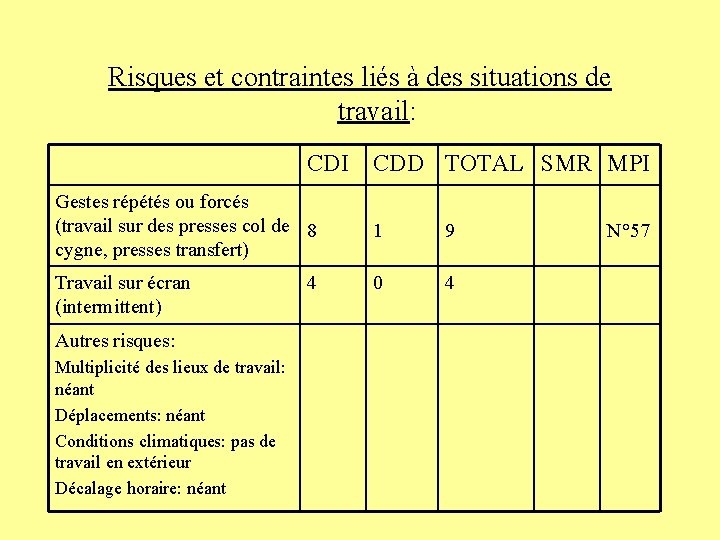 Risques et contraintes liés à des situations de travail:

| | CDI | CDD | TOTAL | SMR | MPI |
|---|---|---|---|---|---|
| Gestes répétés ou forcés (travail sur des presses col de cygne, presses transfert) | 8 | 1 | 9 | | N°57 |
| Travail sur écran (intermittent) | 4 | 0 | 4 | | |
| Autres risques: Multiplicité des lieux de travail: néant Déplacements: néant Conditions climatiques: pas de travail en extérieur Décalage horaire: néant | | | | | |